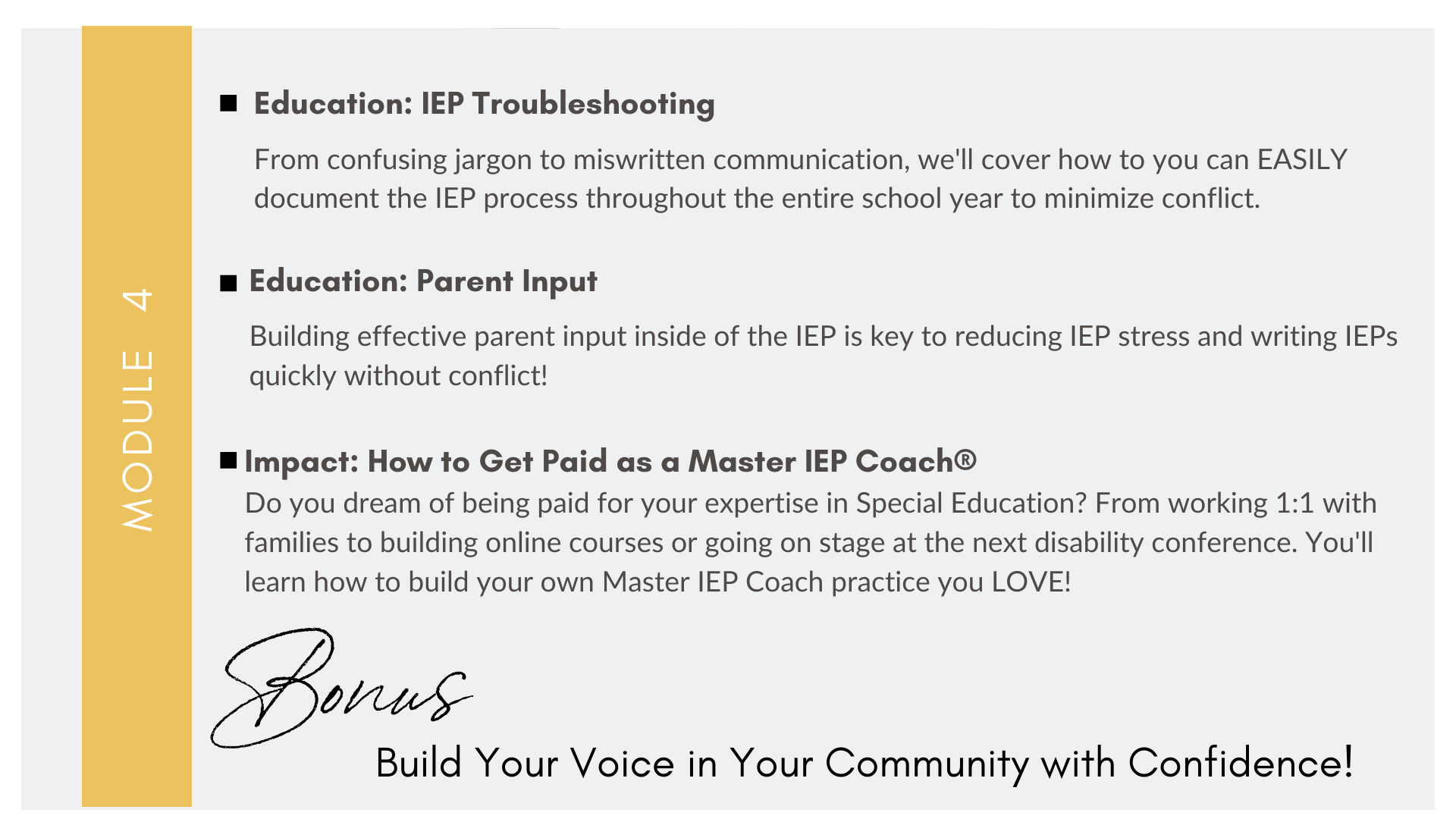 MODULE 4

■ Education: IEP Troubleshooting

From confusing jargon to miswritten communication, we'll cover how to you can EASILY document the IEP process throughout the entire school year to minimize conflict.

■ Education: Parent Input

Building effective parent input inside of the IEP is key to reducing IEP stress and writing IEPs quickly without conflict!

■ Impact: How to Get Paid as a Master IEP Coach®

Do you dream of being paid for your expertise in Special Education? From working 1:1 with families to building online courses or going on stage at the next disability conference. You'll learn how to build your own Master IEP Coach practice you LOVE!

Bonus

Build Your Voice in Your Community with Confidence!